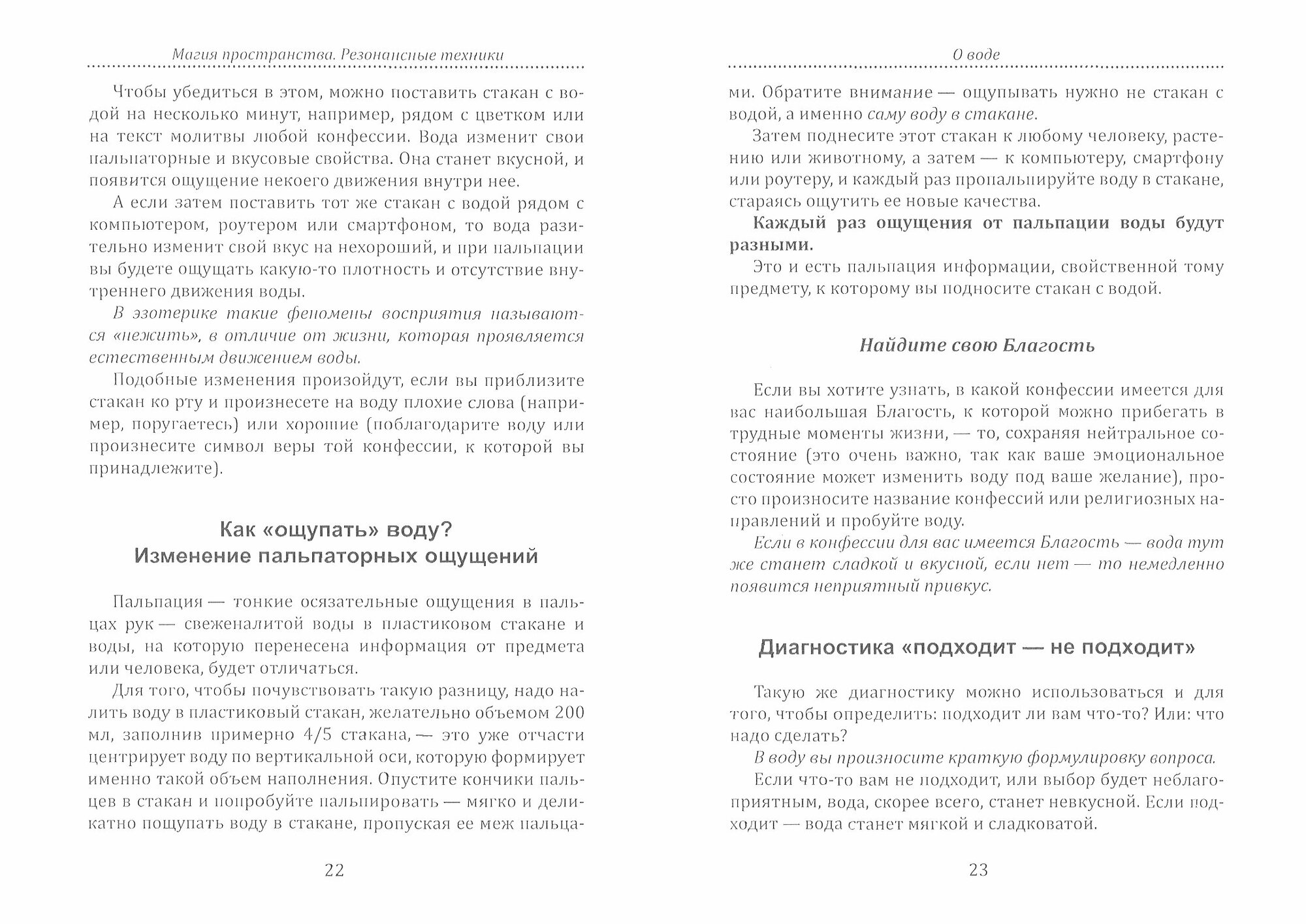 Магия пространства. Резонансные техники

Чтобы убедиться в этом, можно поставить стакан с водой на несколько минут, например, рядом с цветком или на текст молитвы любой конфессии. Вода изменит свои пальпаторные и вкусовые свойства. Она станет вкусной, и появится ощущение некоего движения внутри нее.

А если затем поставить тот же стакан с водой рядом с компьютером, роутером или смартфоном, то вода разительно изменит свой вкус на нехороший, и при пальпации вы будете ощущать какую-то плотность и отсутствие внутреннего движения воды.

В эзотерике такие феномены восприятия называются «нежить», в отличие от жизни, которая проявляется естественным движением воды.

Подобные изменения произойдут, если вы приблизите стакан ко рту и произнесете на воду плохие слова (например, поругаетесь) или хорошие (поблагодарите воду или произнесите символ веры той конфессии, к которой вы принадлежите).

Как «ощупать» воду?
Изменение пальпаторных ощущений

Пальпация — тонкие осязательные ощущения в пальцах рук — свеженалитой воды в пластиковом стакане и воды, на которую перенесена информация от предмета или человека, будет отличаться.

Для того, чтобы почувствовать такую разницу, надо налить воду в пластиковый стакан, желательно объемом 200 мл, заполнив примерно 4/5 стакана, — это уже отчасти центрирует воду по вертикальной оси, которую формирует именно такой объем наполнения. Опустите кончики пальцев в стакан и попробуйте пальпировать — мягко и деликатно пощупать воду в стакане, пропуская ее меж пальца-

22

О воде

ми. Обратите внимание — ощупывать нужно не стакан с водой, а именно саму воду в стакане.

Затем поднесите этот стакан к любому человеку, растению или животному, а затем — к компьютеру, смартфону или роутеру, и каждый раз пропальпируйте воду в стакане, стараясь ощутить ее новые качества.

Каждый раз ощущения от пальпации воды будут разными.

Это и есть пальпация информации, свойственной тому предмету, к которому вы подносите стакан с водой.

Найдите свою Благость

Если вы хотите узнать, в какой конфессии имеется для вас наибольшая Благость, к которой можно прибегать в трудные моменты жизни, — то, сохраняя нейтральное состояние (это очень важно, так как ваше эмоциональное состояние может изменить воду под ваше желание), просто произносите название конфессий или религиозных направлений и пробуйте воду.

Если в конфессии для вас имеется Благость — вода тут же станет сладкой и вкусной, если нет — то немедленно появится неприятный привкус.

Диагностика «подходит — не подходит»

Такую же диагностику можно использоваться и для того, чтобы определить: подходит ли вам что-то? Или: что надо сделать?

В воду вы произносите краткую формулировку вопроса.

Если что-то вам не подходит, или выбор будет неблагоприятным, вода, скорее всего, станет невкусной. Если подходит — вода станет мягкой и сладковатой.

23